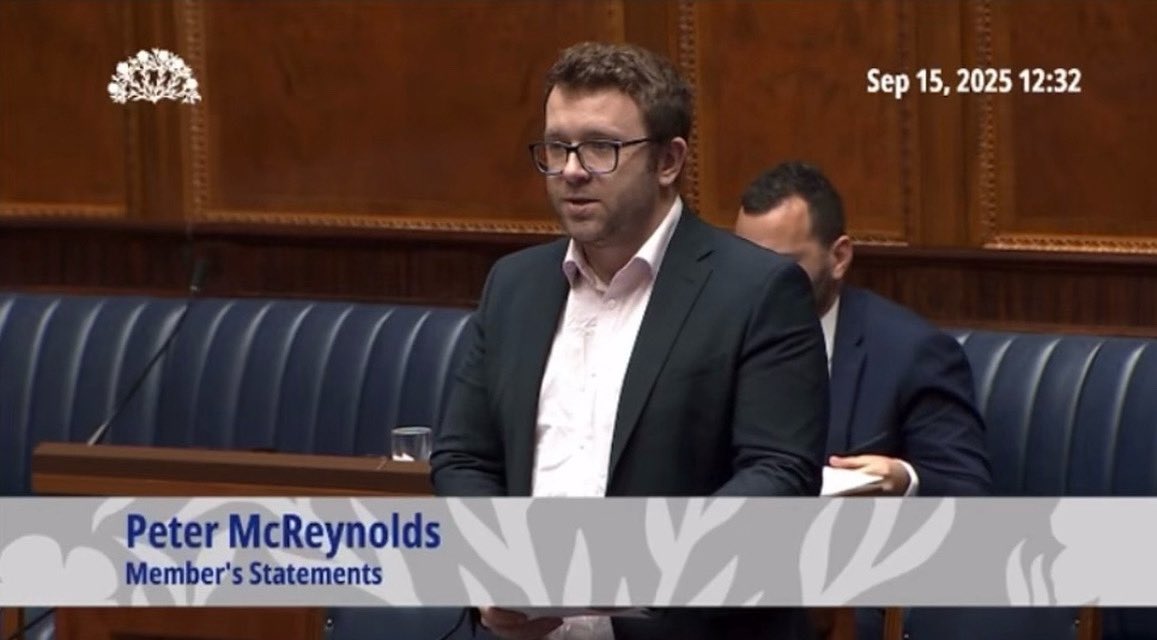 Sep 15, 2025 12:32

Peter McReynolds
Member's Statements